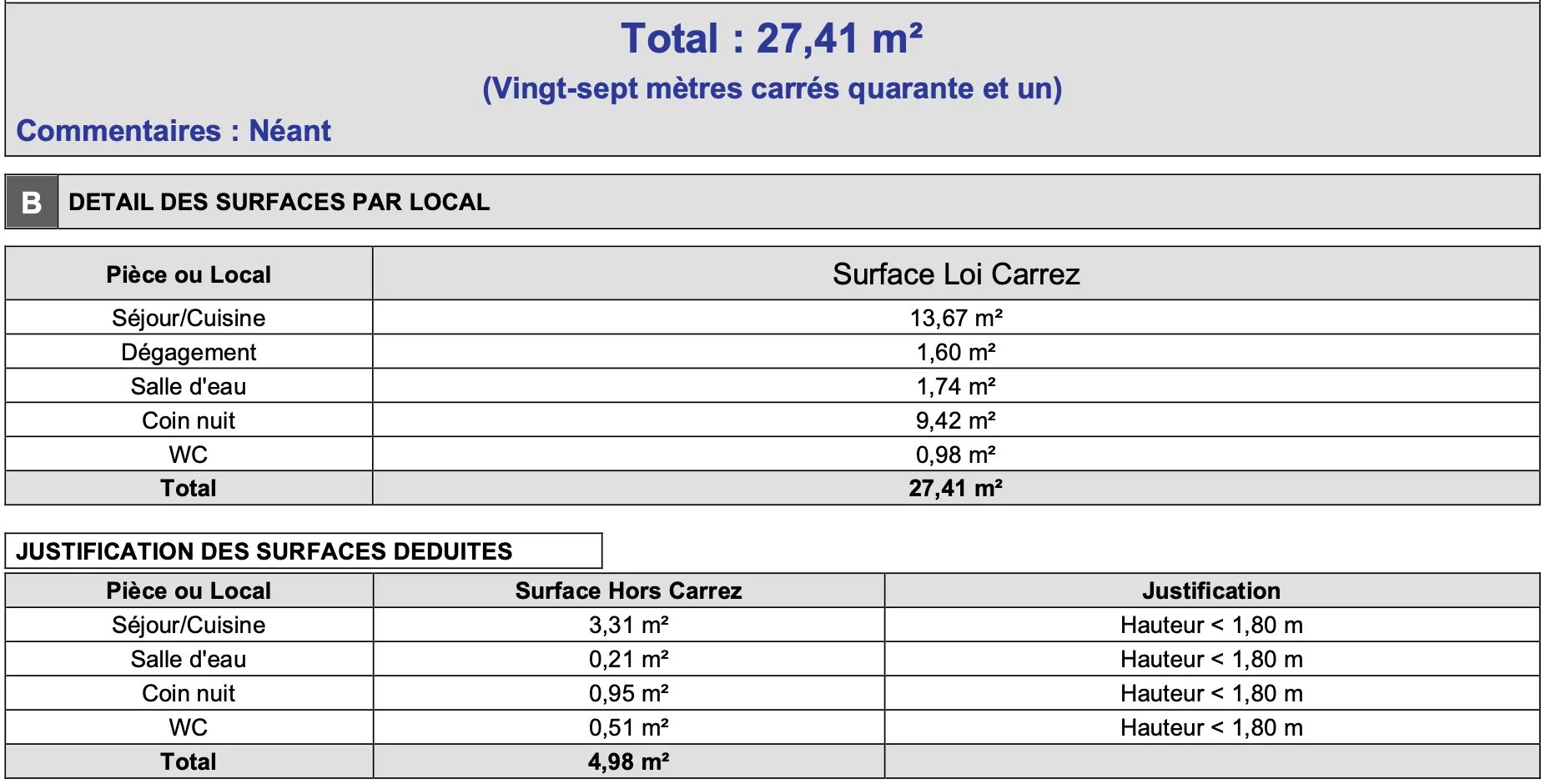 Total : 27,41 m²

(Vingt-sept mètres carrés quarante et un)

Commentaires : Néant

B DETAIL DES SURFACES PAR LOCAL

| Pièce ou Local | Surface Loi Carrez |
|---|---|
| Séjour/Cuisine | 13,67 m² |
| Dégagement | 1,60 m² |
| Salle d'eau | 1,74 m² |
| Coin nuit | 9,42 m² |
| WC | 0,98 m² |
| Total | 27,41 m² |

JUSTIFICATION DES SURFACES DEDUITES

| Pièce ou Local | Surface Hors Carrez | Justification |
|---|---|---|
| Séjour/Cuisine | 3,31 m² | Hauteur < 1,80 m |
| Salle d'eau | 0,21 m² | Hauteur < 1,80 m |
| Coin nuit | 0,95 m² | Hauteur < 1,80 m |
| WC | 0,51 m² | Hauteur < 1,80 m |
| Total | 4,98 m² | |